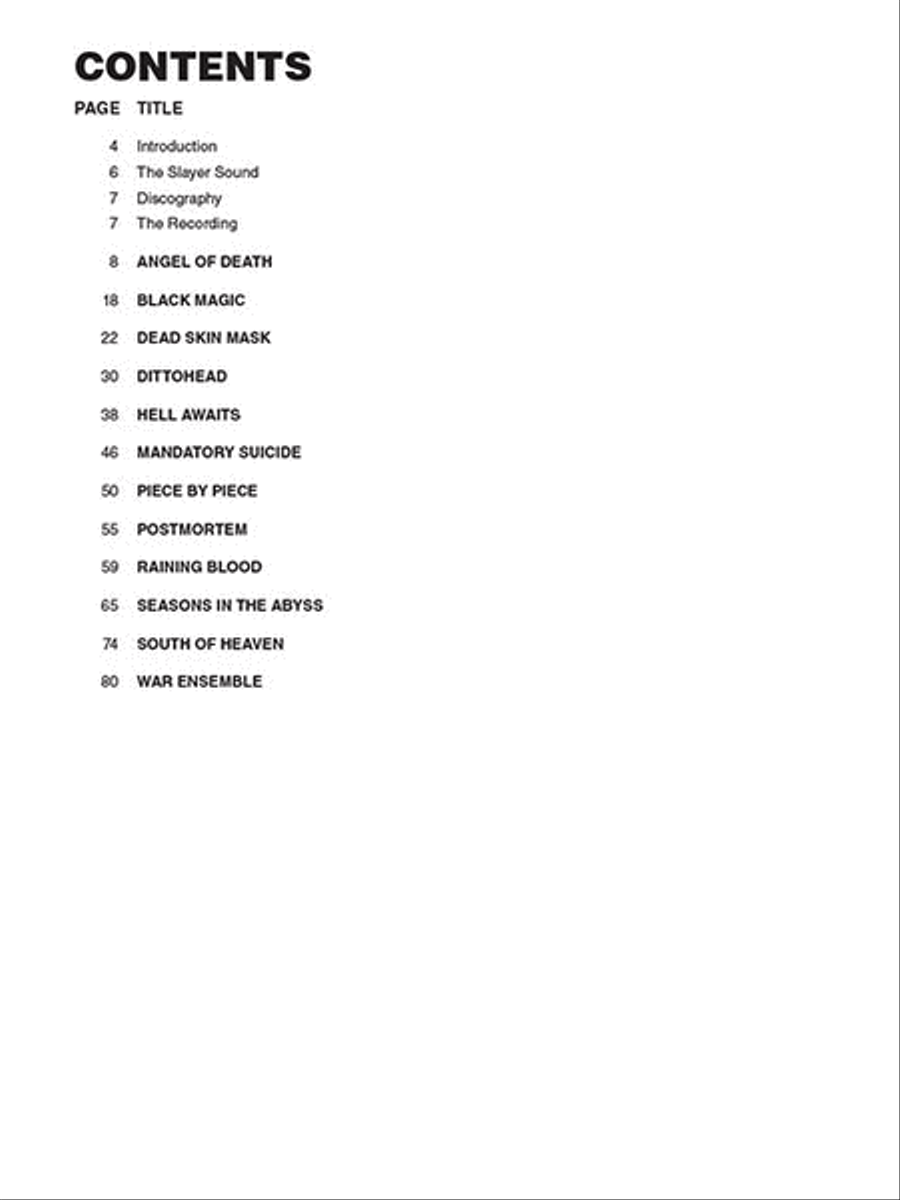 CONTENTS

| PAGE | TITLE |
|---|---|
| 4 | Introduction |
| 6 | The Slayer Sound |
| 7 | Discography |
| 7 | The Recording |
| 8 | ANGEL OF DEATH |
| 18 | BLACK MAGIC |
| 22 | DEAD SKIN MASK |
| 30 | DITTOHEAD |
| 38 | HELL AWAITS |
| 46 | MANDATORY SUICIDE |
| 50 | PIECE BY PIECE |
| 55 | POSTMORTEM |
| 59 | RAINING BLOOD |
| 65 | SEASONS IN THE ABYSS |
| 74 | SOUTH OF HEAVEN |
| 80 | WAR ENSEMBLE |